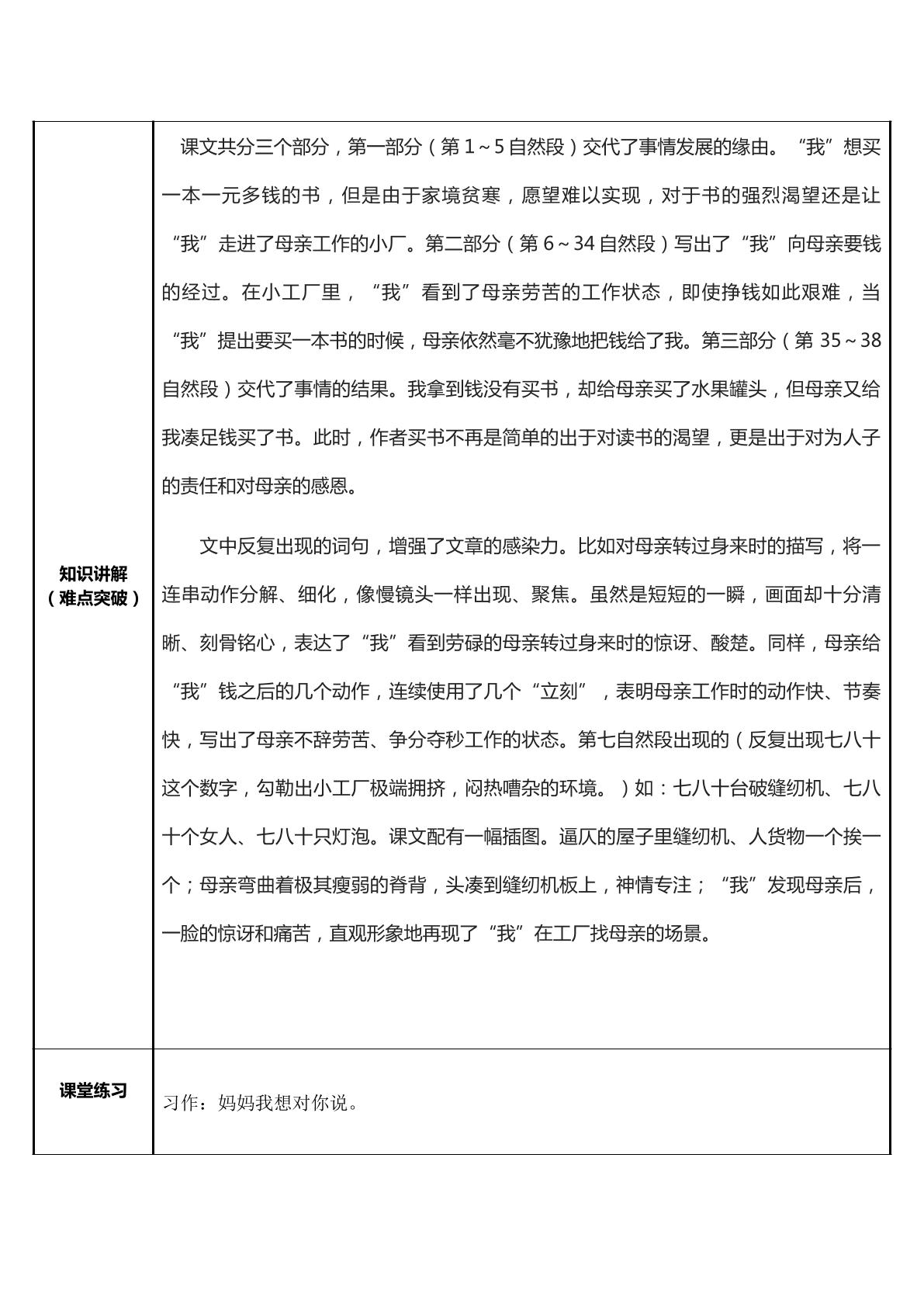 | 知识讲解（难点突破） | 课文共分三个部分，第一部分（第1～5自然段）交代了事情发展的缘由。“我”想买一本一元多钱的书，但是由于家境贫寒，愿望难以实现，对于书的强烈渴望还是让“我”走进了母亲工作的小厂。第二部分（第6～34自然段）写出了“我”向母亲要钱的经过。在小工厂里，“我”看到了母亲劳苦的工作状态，即使挣钱如此艰难，当“我”提出要买一本书的时候，母亲依然毫不犹豫地把钱给了我。第三部分（第35～38自然段）交代了事情的结果。我拿到钱没有买书，却给母亲买了水果罐头，但母亲又给我凑足钱买了书。此时，作者买书不再是简单的出于对读书的渴望，更是出于对为人子的责任和对母亲的感恩。 文中反复出现的词句，增强了文章的感染力。比如对母亲转过身来时的描写，将一连串动作分解、细化，像慢镜头一样出现、聚焦。虽然是短短的一瞬，画面却十分清晰、刻骨铭心，表达了“我”看到劳碌的母亲转过身来时的惊讶、酸楚。同样，母亲给“我”钱之后的几个动作，连续使用了几个“立刻”，表明母亲工作时的动作快、节奏快，写出了母亲不辞劳苦、争分夺秒工作的状态。第七自然段出现的（反复出现七八十这个数字，勾勒出小工厂极端拥挤，闷热嘈杂的环境。）如：七八十台破缝纫机、七八十个女人、七八十只灯泡。课文配有一幅插图。逼仄的屋子里缝纫机、人货物一个挨一个；母亲弯曲着极其瘦弱的脊背，头凑到缝纫机板上，神情专注；“我”发现母亲后，一脸的惊讶和痛苦，直观形象地再现了“我”在工厂找母亲的场景。 |
|---|---|
| 课堂练习 | 习作：妈妈我想对你说。 |